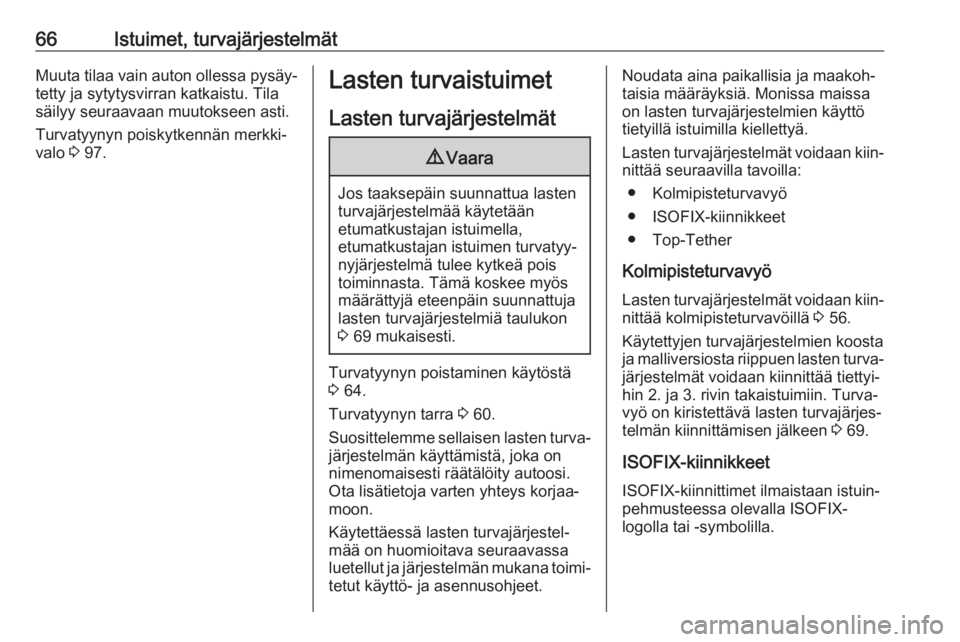 66 Istuimet, turvajärjestelmät

Muuta tilaa vain auton ollessa pysäytetty ja sytytysvirran katkaistu. Tila säilyy seuraavaan muutokseen asti.

Turvatyynyn poiskytkennän merkkivalo ⇨ 97.

Lasten turvaistuimet

Lasten turvajärjestelmät

⚠ Vaara

Jos taaksepäin suunnattua lasten turvajärjestelmää käytetään etumatkustajan istuimella, etumatkustajan istuimen turvatyynyjärjestelmä tulee kytkeä pois toiminnasta. Tämä koskee myös määrättyjä eteenpäin suunnattuja lasten turvajärjestelmiä taulukon ⇨ 69 mukaisesti.

Turvatyynyn poistaminen käytöstä ⇨ 64.

Turvatyynyn tarra ⇨ 60.

Suosittelemme sellaisen lasten turvajärjestelmän käyttämistä, joka on nimenomaisesti räätälöity autoosi. Ota lisätietoja varten yhteys korjaamoon.

Käytettäessä lasten turvajärjestelmää on huomioitava seuraavassa luetellut ja järjestelmän mukana toimitetut käyttö- ja asennusohjeet.

Noudata aina paikallisia ja maakohtaisia määräyksiä. Monissa maissa on lasten turvajärjestelmien käyttö tietyillä istuimilla kiellettyä.

Lasten turvajärjestelmät voidaan kiinnittää seuraavilla tavoilla:

● Kolmipisteturvavyö

● ISOFIX-kiinnikkeet

● Top-Tether

Kolmipisteturvavyö

Lasten turvajärjestelmät voidaan kiinnittää kolmipisteturvavöillä ⇨ 56.

Käytettyjen turvajärjestelmien koosta ja malliversiosta riippuen lasten turvajärjestelmät voidaan kiinnittää tiettyihin 2. ja 3. rivin takaistuimiin. Turvavyö on kiristettävä lasten turvajärjestelmän kiinnittämisen jälkeen ⇨ 69.

ISOFIX-kiinnikkeet

ISOFIX-kiinnittimet ilmaistaan istuinpehmusteessa olevalla ISOFIX-logolla tai -symbolilla.

carmanualsonline.info